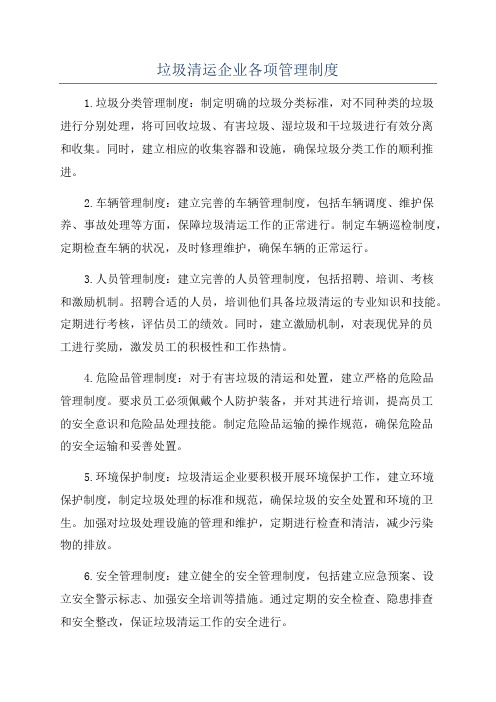 垃圾清运企业各项管理制度

1.垃圾分类管理制度：制定明确的垃圾分类标准，对不同种类的垃圾进行分别处理，将可回收垃圾、有害垃圾、湿垃圾和干垃圾进行有效分离和收集。同时，建立相应的收集容器和设施，确保垃圾分类工作的顺利推进。

2.车辆管理制度：建立完善的车辆管理制度，包括车辆调度、维护保养、事故处理等方面，保障垃圾清运工作的正常进行。制定车辆巡检制度，定期检查车辆的状况，及时修理维护，确保车辆的正常运行。

3.人员管理制度：建立完善的人员管理制度，包括招聘、培训、考核和激励机制。招聘合适的人员，培训他们具备垃圾清运的专业知识和技能。定期进行考核，评估员工的绩效。同时，建立激励机制，对表现优异的员工进行奖励，激发员工的积极性和工作热情。

4.危险品管理制度：对于有害垃圾的清运和处置，建立严格的危险品管理制度。要求员工必须佩戴个人防护装备，并对其进行培训，提高员工的安全意识和危险品处理技能。制定危险品运输的操作规范，确保危险品的安全运输和妥善处置。

5.环境保护制度：垃圾清运企业要积极开展环境保护工作，建立环境保护制度，制定垃圾处理的标准和规范，确保垃圾的安全处置和环境的卫生。加强对垃圾处理设施的管理和维护，定期进行检查和清洁，减少污染物的排放。

6.安全管理制度：建立健全的安全管理制度，包括建立应急预案、设立安全警示标志、加强安全培训等措施。通过定期的安全检查、隐患排查和安全整改，保证垃圾清运工作的安全进行。